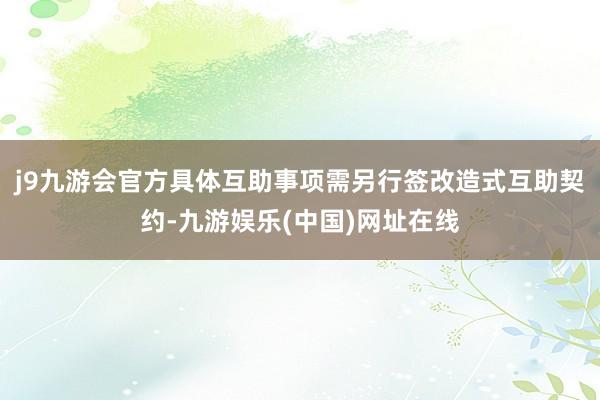 j9九游会官方具体互助事项需另行签改造式互助契约-九游娱乐(中国)网址在线